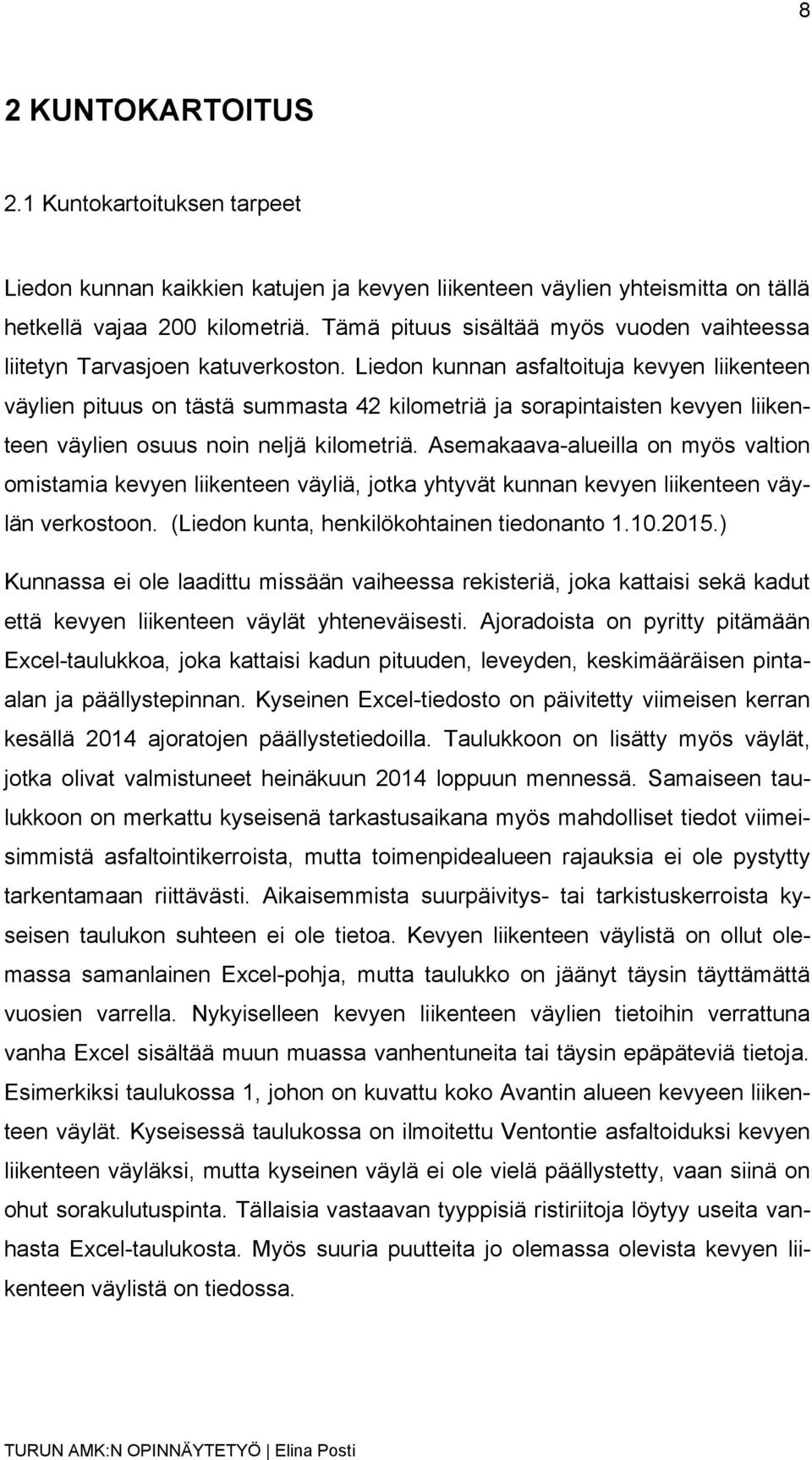 8

2 KUNTOKARTOITUS

2.1 Kuntokartoituksen tarpeet

Liedon kunnan kaikkien katujen ja kevyen liikenteen väylien yhteismitta on tällä hetkellä vajaa 200 kilometriä. Tämä pituus sisältää myös vuoden vaihteessa liitetyn Tarvasjoen katuverkoston. Liedon kunnan asfaltoituja kevyen liikenteen väylien pituus on tästä summasta 42 kilometriä ja sorapintaisten kevyen liikenteen väylien osuus noin neljä kilometriä. Asemakaava-alueilla on myös valtion omistamia kevyen liikenteen väyliä, jotka yhtyvät kunnan kevyen liikenteen väylän verkostoon. (Liedon kunta, henkilökohtainen tiedonanto 1.10.2015.)

Kunnassa ei ole laadittu missään vaiheessa rekisteriä, joka kattaisi sekä kadut että kevyen liikenteen väylät yhteneväisesti. Ajoradoista on pyritty pitämään Excel-taulukkoa, joka kattaisi kadun pituuden, leveyden, keskimääräisen pinta-alan ja päällystepinnan. Kyseinen Excel-tiedosto on päivitetty viimeisen kerran kesällä 2014 ajoratojen päällystetiedoilla. Taulukkoon on lisätty myös väylät, jotka olivat valmistuneet heinäkuun 2014 loppuun mennessä. Samaiseen taulukkoon on merkattu kyseisenä tarkastusaikana myös mahdolliset tiedot viimeisimmistä asfaltointikerroista, mutta toimenpidealueen rajauksia ei ole pystytty tarkentamaan riittävästi. Aikaisemmista suurpäivitys- tai tarkistuskerroista kyseisen taulukon suhteen ei ole tietoa. Kevyen liikenteen väylistä on ollut olemassa samanlainen Excel-pohja, mutta taulukko on jäänyt täysin täyttämättä vuosien varrella. Nykyiselleen kevyen liikenteen väylien tietoihin verrattuna vanha Excel sisältää muun muassa vanhentuneita tai täysin epäpäteviä tietoja. Esimerkiksi taulukossa 1, johon on kuvattu koko Avantin alueen kevyen liikenteen väylät. Kyseisessä taulukossa on ilmoitettu Ventontie asfaltoiduksi kevyen liikenteen väyläksi, mutta kyseinen väylä ei ole vielä päällystetty, vaan siinä on ohut sorakulutuspinta. Tällaisia vastaavan tyyppisiä ristiriitoja löytyy useita vanhasta Excel-taulukosta. Myös suuria puutteita jo olemassa olevista kevyen liikenteen väylistä on tiedossa.

TURUN AMK:N OPINNÄYTETYÖ | Elina Posti